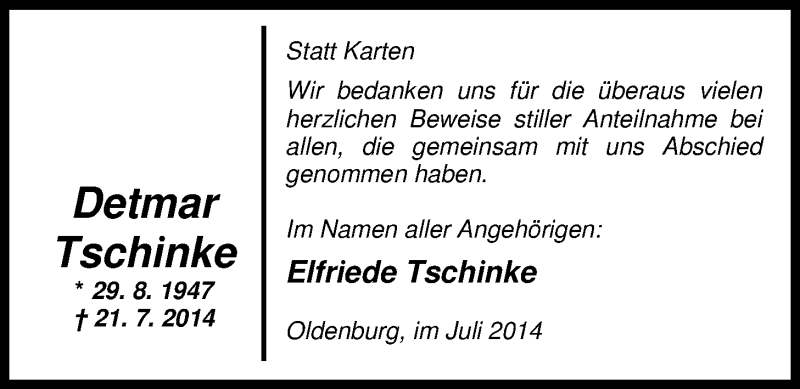 Detmar Tschinke
* 29. 8. 1947
† 21. 7. 2014

Statt Karten

Wir bedanken uns für die überaus vielen herzlichen Beweise stiller Anteilnahme bei allen, die gemeinsam mit uns Abschied genommen haben.

Im Namen aller Angehörigen:

Elfriede Tschinke

Oldenburg, im Juli 2014